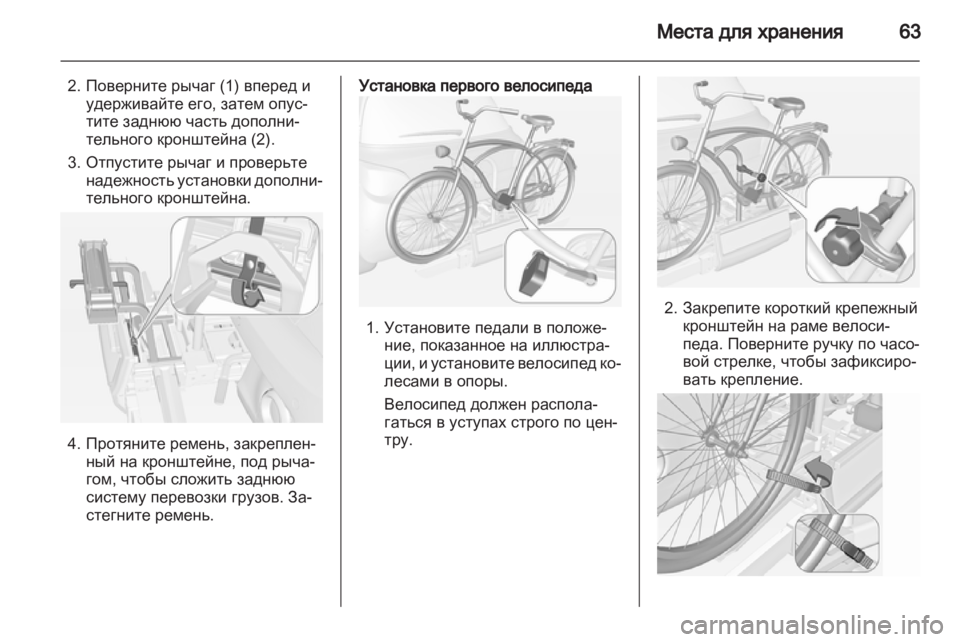 Места для хранения 63

2. Поверните рычаг (1) вперед и удерживайте его, затем опустите заднюю часть дополнительного кронштейна (2).

3. Отпустите рычаг и проверьте надежность установки дополнительного кронштейна.

4. Протяните ремень, закрепленный на кронштейне, под рычагом, чтобы сложить заднюю систему перевозки грузов. Застегните ремень.

Установка первого велосипеда

1. Установите педали в положение, показанное на иллюстрации, и установите велосипед колесами в опоры.

Велосипед должен располагаться в уступах строго по центру.

2. Закрепите короткий крепежный кронштейн на раме велосипеда. Поверните ручку по часовой стрелке, чтобы зафиксировать крепление.

carmanualsonline.info